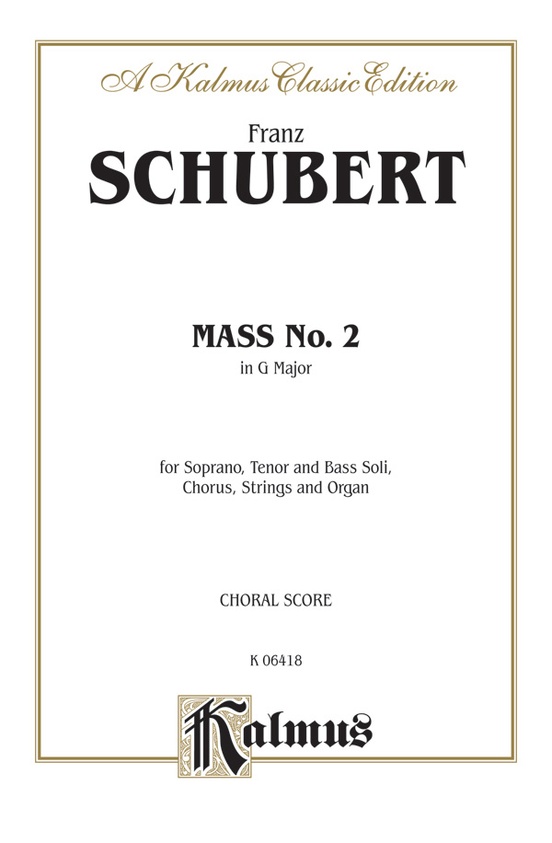 A Kalmus Classic Edition

Franz
SCHUBERT

MASS No. 2
in G Major

for Soprano, Tenor and Bass Soli,
Chorus, Strings and Organ

CHORAL SCORE

K 06418

Kalmus